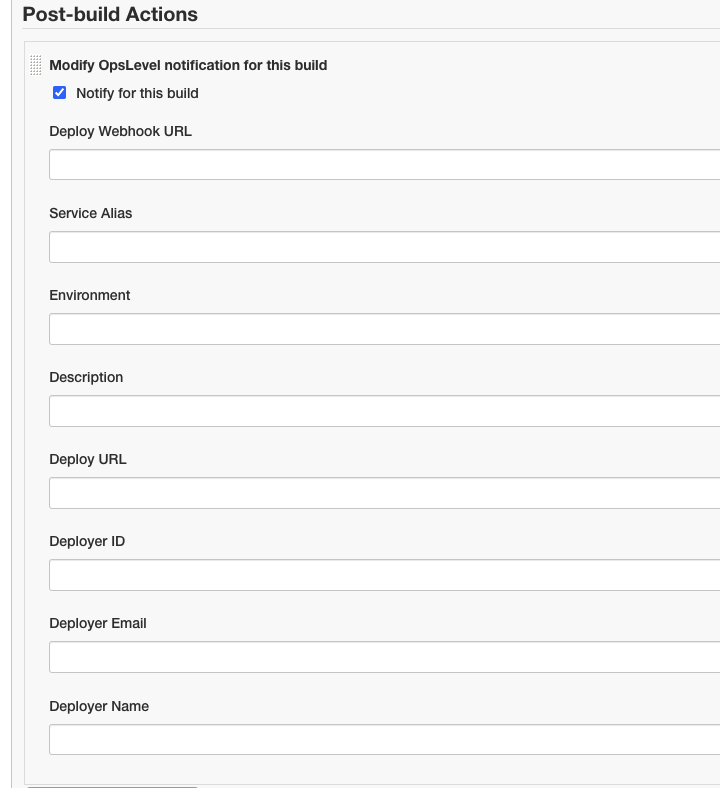 Post-build Actions

Modify OpsLevel notification for this build

Notify for this build

Deploy Webhook URL

Service Alias

Environment

Description

Deploy URL

Deployer ID

Deployer Email

Deployer Name